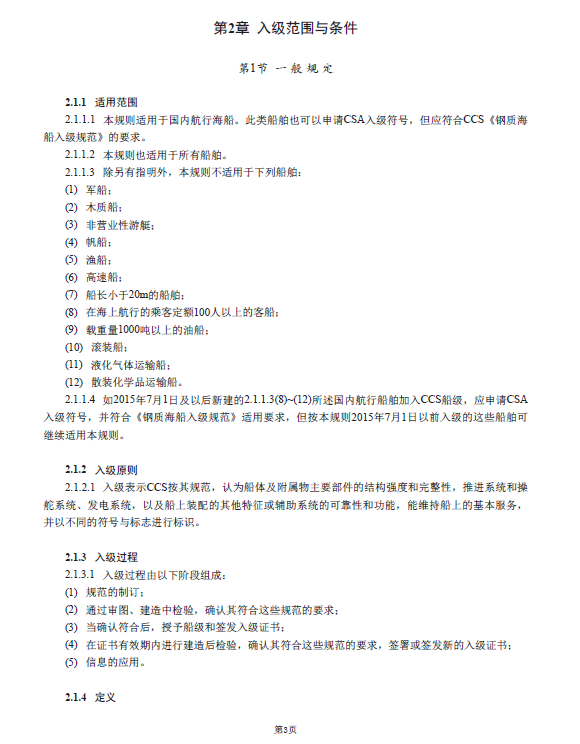 第2章 入级范围与条件

第1节 一般规定

2.1.1 适用范围

2.1.1.1 本规则适用于国内航行海船。此类船舶也可以申请CSA入级符号，但应符合CCS《钢质海船入级规范》的要求。

2.1.1.2 本规则也适用于所有船舶。

2.1.1.3 除另有指明外，本规则不适用于下列船舶：

(1) 军船；

(2) 木质船；

(3) 非营业性游艇；

(4) 帆船；

(5) 渔船；

(6) 高速船；

(7) 船长小于20m的船舶；

(8) 在海上航行的乘客定额100人以上的客船；

(9) 载重量1000吨以上的油船；

(10) 滚装船；

(11) 液化气体运输船；

(12) 散装化学品运输船。

2.1.1.4 如2015年7月1日及以后新建的2.1.1.3(8)~(12)所述国内航行船舶加入CCS船级，应申请CSA入级符号，并符合《钢质海船入级规范》适用要求，但按本规则2015年7月1日以前入级的这些船舶可继续适用本规则。

2.1.2 入级原则

2.1.2.1 入级表示CCS按其规范，认为船体及附属物主要部件的结构强度和完整性，推进系统和操舵系统、发电系统，以及船上装配的其他特征或辅助系统的可靠性和功能，能维持船上的基本服务，并以不同的符号与标志进行标识。

2.1.3 入级过程

2.1.3.1 入级过程由以下阶段组成：

(1) 规范的制订；

(2) 通过审图、建造中检验，确认其符合这些规范的要求；

(3) 当确认符合后，授予船级和签发入级证书；

(4) 在证书有效期内进行建造后检验，确认其符合这些规范的要求，签署或签发新的入级证书；

(5) 信息的应用。

2.1.4 定义

第3页